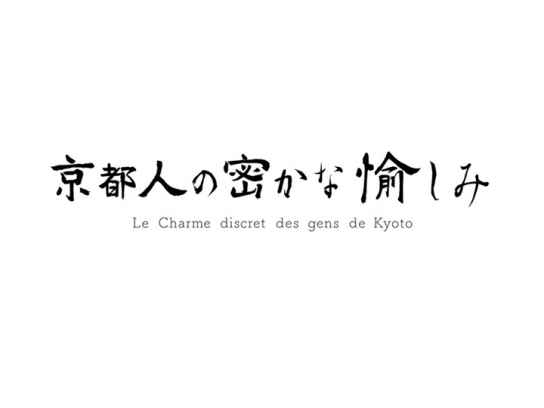 京都人の密かな愉しみ

Le Charme discret des gens de Kyoto